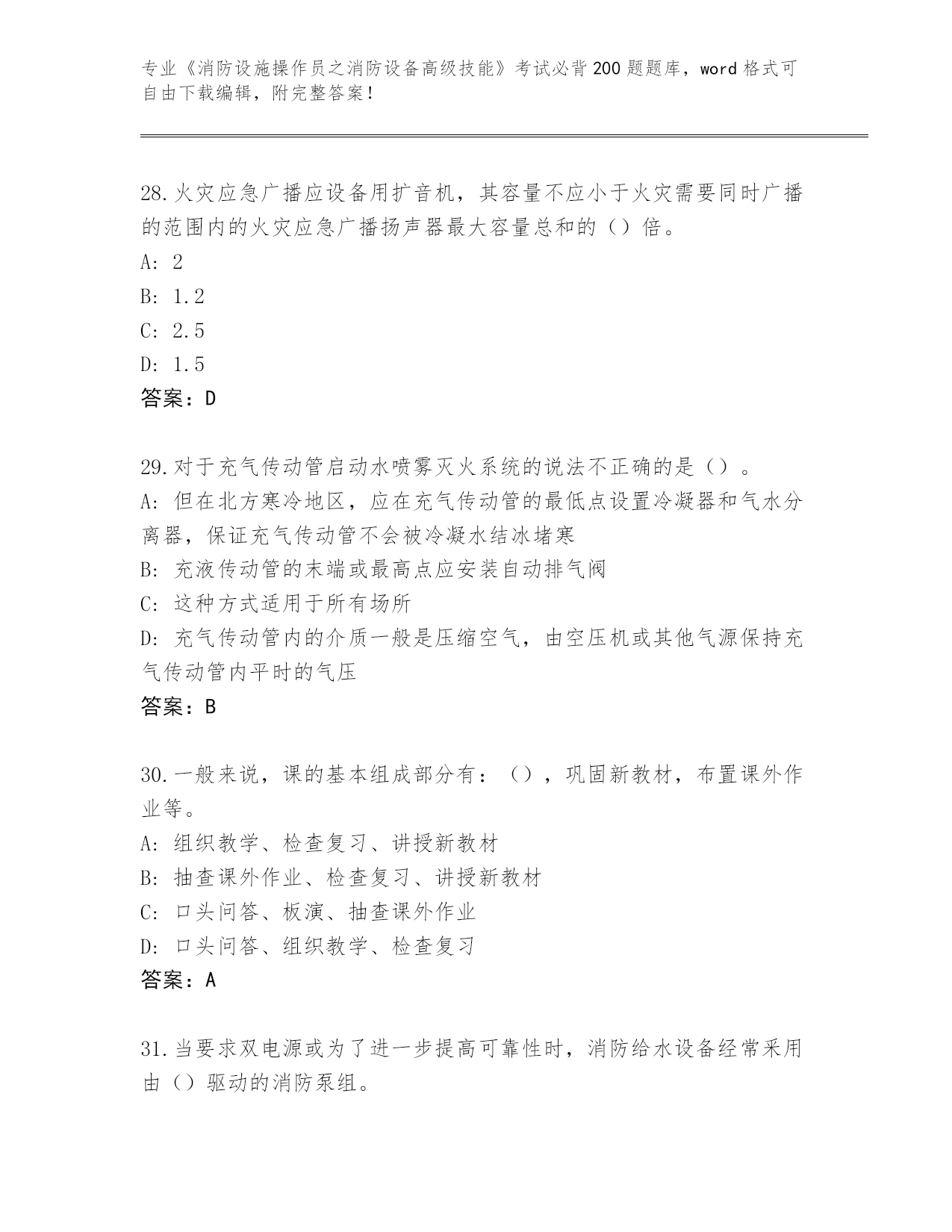 专业《消防设施操作员之消防设备高级技能》考试必背200题题库，word格式可自由下载编辑，附完整答案！

28.火灾应急广播应设备用扩音机，其容量不应小于火灾需要同时广播的范围内的火灾应急广播扬声器最大容量总和的（）倍。
A: 2
B: 1.2
C: 2.5
D: 1.5
答案：D

29.对于充气传动管启动水喷雾灭火系统的说法不正确的是（）。
A: 但在北方寒冷地区，应在充气传动管的最低点设置冷凝器和气水分离器，保证充气传动管不会被冷凝水结冰堵塞
B: 充液传动管的末端或最高点应安装自动排气阀
C: 这种方式适用于所有场所
D: 充气传动管内的介质一般是压缩空气，由空压机或其他气源保持充气传动管内平时的气压
答案：B

30.一般来说，课的基本组成部分有：（），巩固新教材，布置课外作业等。
A: 组织教学、检查复习、讲授新教材
B: 抽查课外作业、检查复习、讲授新教材
C: 口头问答、板演、抽查课外作业
D: 口头问答、组织教学、检查复习
答案：A

31.当要求双电源或为了进一步提高可靠性时，消防给水设备经常采用由（）驱动的消防泵组。